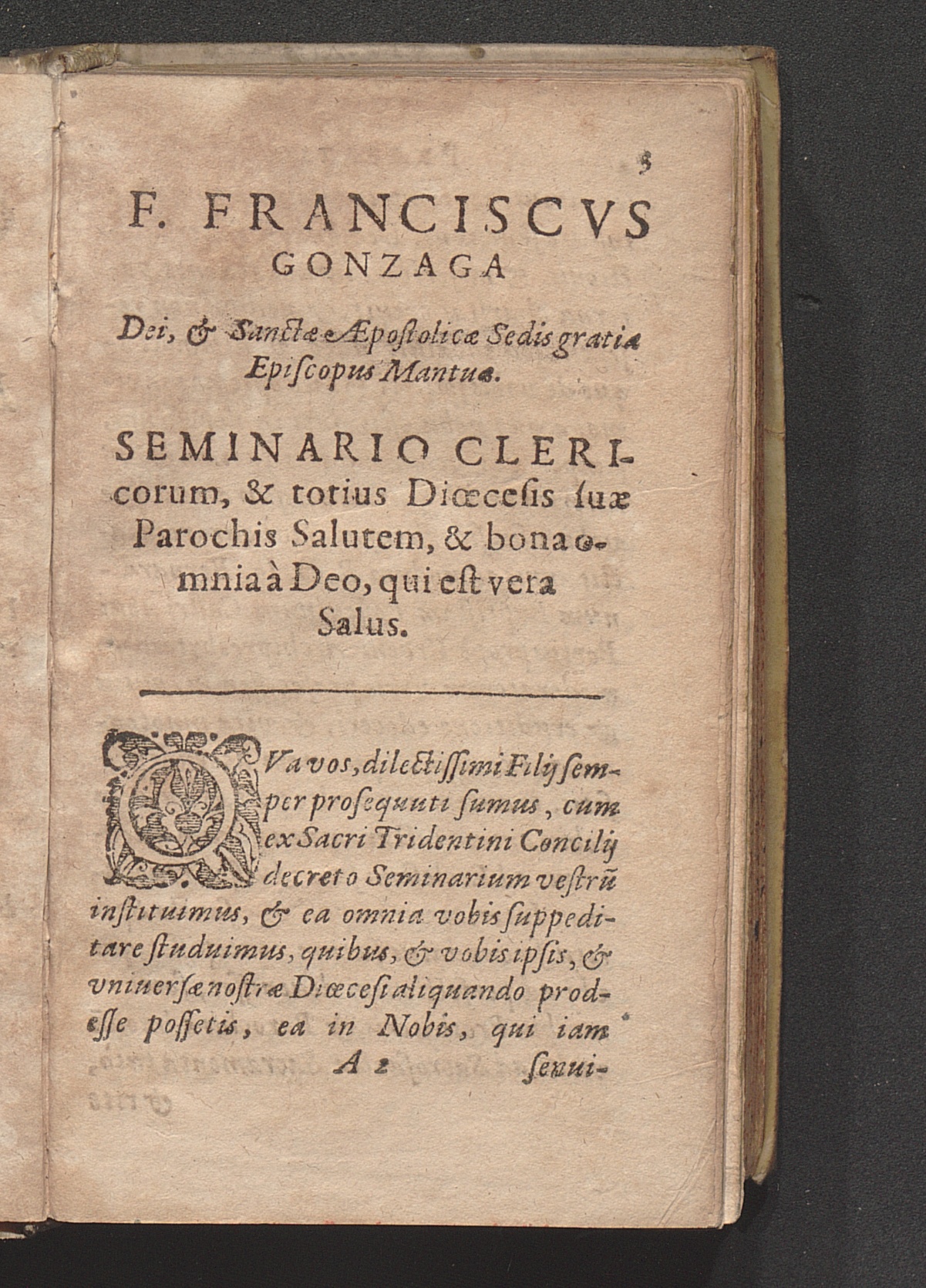 3

F. FRANCISCVS GONZAGA

Dei, & Sanctæ Apostolicæ Sedis gratia Episcopus Mantuæ.

SEMINARIO CLERIcorum, & totius Diœcesis suæ Parochis Salutem, & bona omnia à Deo, qui est vera Salus.

QVa vos, dilectissimi Filij semper prosequuti sumus, cum ex Sacri Tridentini Concilij decreto Seminarium vestrũ instituimus, & ea omnia vobis suppeditare studuimus, quibus, & vobis ipsis, & vniuersæ nostræ Diœcesi aliquando prodesse possetis, ea in Nobis, qui iam

A 2 senui-